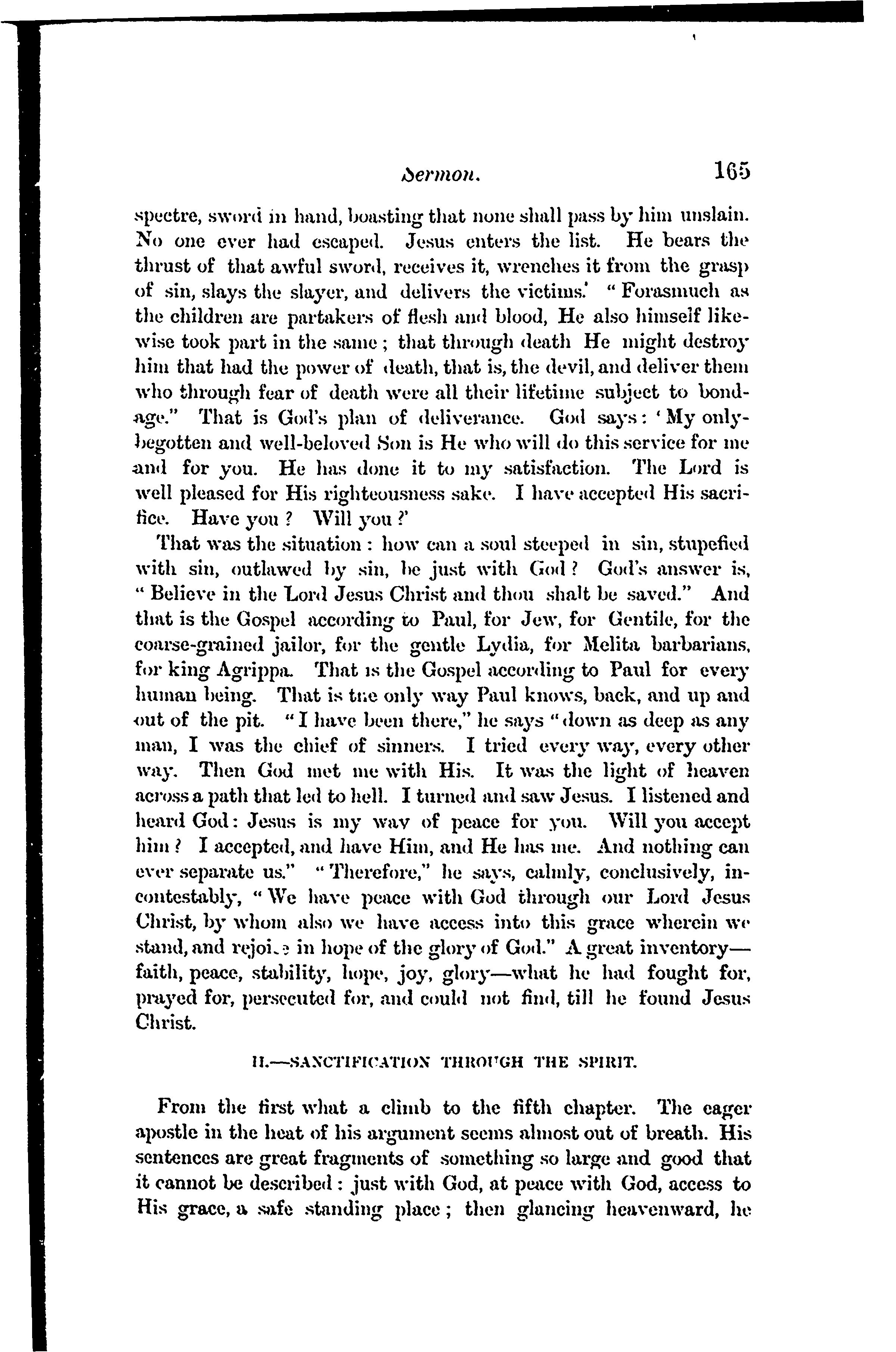 Sermon. 165

spectre, sword in hand, boasting that none shall pass by him unslain. No one ever had escaped. Jesus enters the list. He bears the thrust of that awful sword, receives it, wrenches it from the grasp of sin, slays the slayer, and delivers the victims.' "Forasmuch as the children are partakers of flesh and blood, He also himself likewise took part in the same; that through death He might destroy him that had the power of death, that is, the devil, and deliver them who through fear of death were all their lifetime subject to bondage." That is God's plan of deliverance. God says: 'My only-begotten and well-beloved Son is He who will do this service for me and for you. He has done it to my satisfaction. The Lord is well pleased for His righteousness sake. I have accepted His sacrifice. Have you? Will you?'

That was the situation: how can a soul steeped in sin, stupefied with sin, outlawed by sin, be just with God? God's answer is, "Believe in the Lord Jesus Christ and thou shalt be saved." And that is the Gospel according to Paul, for Jew, for Gentile, for the coarse-grained jailor, for the gentle Lydia, for Melita barbarians, for king Agrippa. That is the Gospel according to Paul for every human being. That is the only way Paul knows, back, and up and out of the pit. "I have been there," he says "down as deep as any man, I was the chief of sinners. I tried every way, every other way. Then God met me with His. It was the light of heaven across a path that led to hell. I turned and saw Jesus. I listened and heard God: Jesus is my way of peace for you. Will you accept him? I accepted, and have Him, and He has me. And nothing can ever separate us." "Therefore," he says, calmly, conclusively, incontestably, "We have peace with God through our Lord Jesus Christ, by whom also we have access into this grace wherein we stand, and rejoice in hope of the glory of God." A great inventory—faith, peace, stability, hope, joy, glory—what he had fought for, prayed for, persecuted for, and could not find, till he found Jesus Christ.

II.—SANCTIFICATION THROUGH THE SPIRIT.

From the first what a climb to the fifth chapter. The eager apostle in the heat of his argument seems almost out of breath. His sentences are great fragments of something so large and good that it cannot be described: just with God, at peace with God, access to His grace, a safe standing place; then glancing heavenward, he